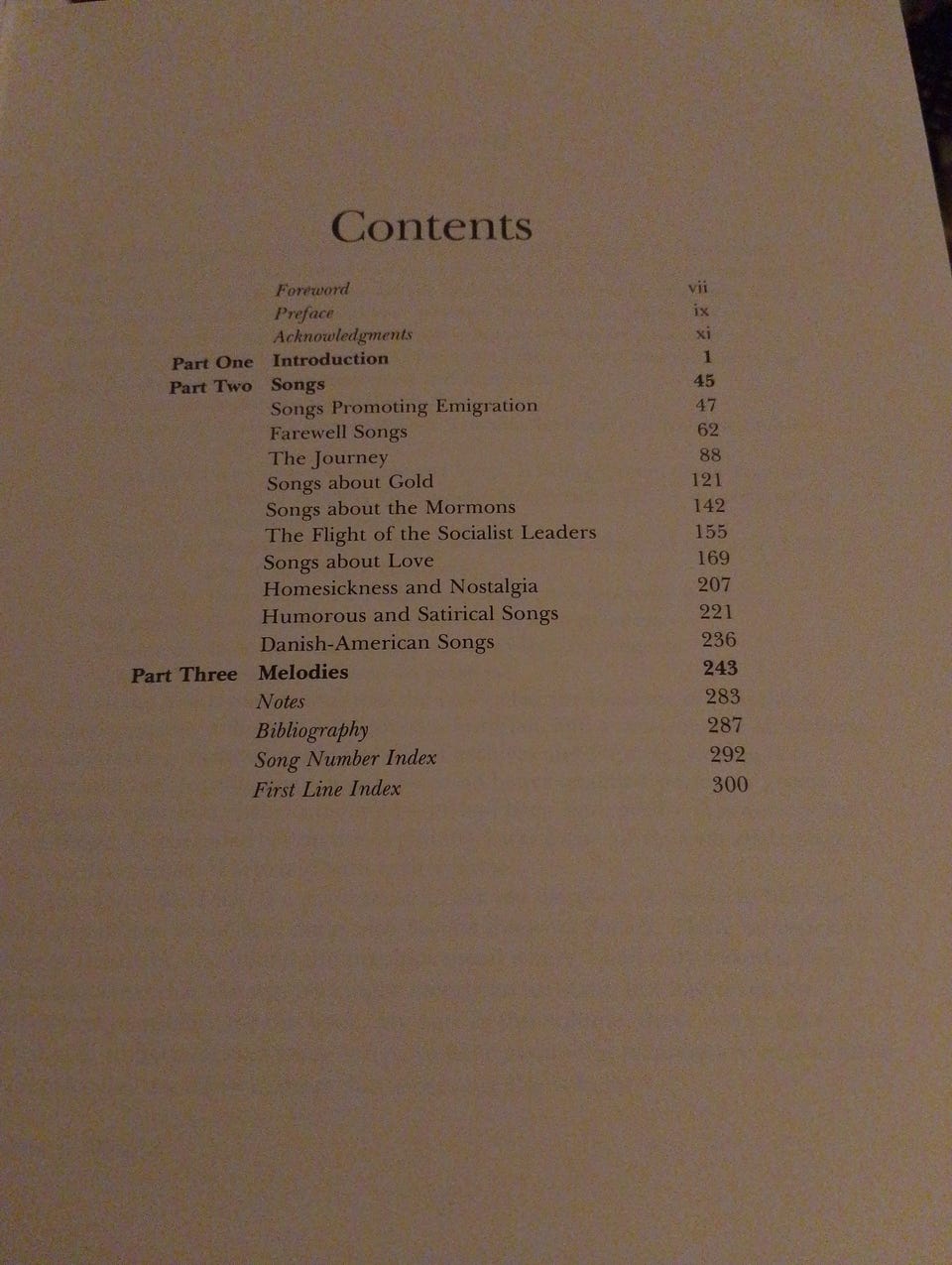 Contents

Foreword vii
Preface ix
Acknowledgments xi
Part One Introduction 1
Part Two Songs 45
Songs Promoting Emigration 47
Farewell Songs 62
The Journey 88
Songs about Gold 121
Songs about the Mormons 142
The Flight of the Socialist Leaders 155
Songs about Love 169
Homesickness and Nostalgia 207
Humorous and Satirical Songs 221
Danish-American Songs 236
Part Three Melodies 243
Notes 283
Bibliography 287
Song Number Index 292
First Line Index 300